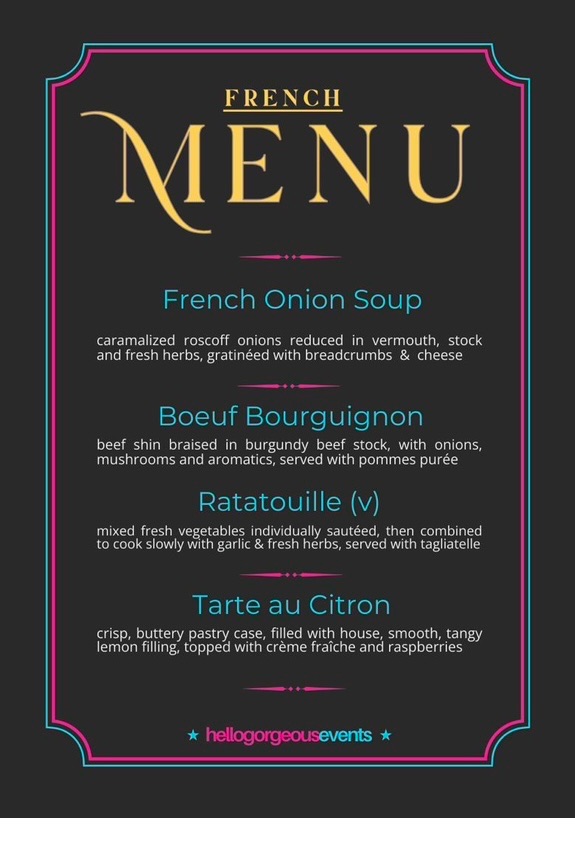 FRENCH
MENU

French Onion Soup

caramalized roscoff onions reduced in vermouth, stock and fresh herbs, gratinéed with breadcrumbs & cheese

Boeuf Bourguignon

beef shin braised in burgundy beef stock, with onions, mushrooms and aromatics, served with pommes purée

Ratatouille (v)

mixed fresh vegetables individually sautéed, then combined to cook slowly with garlic & fresh herbs, served with tagliatelle

Tarte au Citron

crisp, buttery pastry case, filled with house, smooth, tangy lemon filling, topped with crème fraîche and raspberries

★ hellogorgeousevents ★